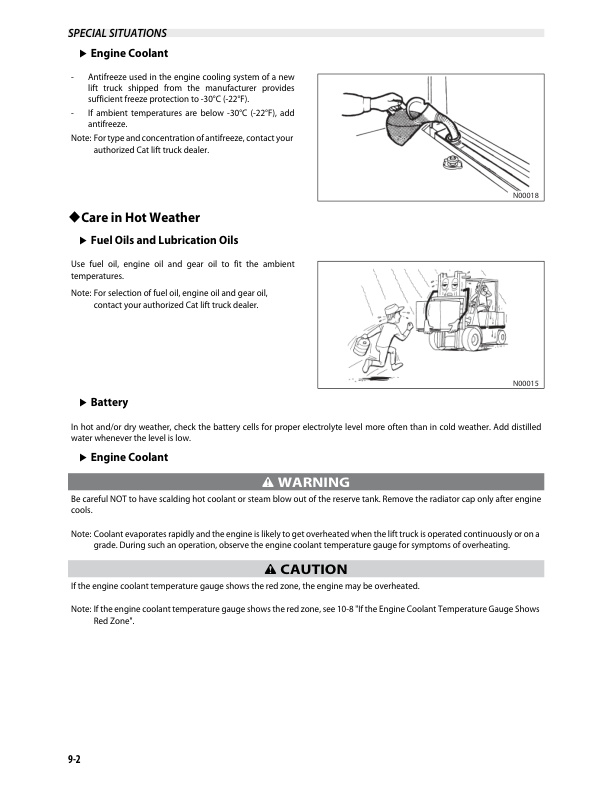 SPECIAL SITUATIONS

▶ Engine Coolant

- Antifreeze used in the engine cooling system of a new lift truck shipped from the manufacturer provides sufficient freeze protection to -30°C (-22°F).
- If ambient temperatures are below -30°C (-22°F), add antifreeze.

Note: For type and concentration of antifreeze, contact your authorized Cat lift truck dealer.

N00018

◆Care in Hot Weather

▶ Fuel Oils and Lubrication Oils

Use fuel oil, engine oil and gear oil to fit the ambient temperatures.

Note: For selection of fuel oil, engine oil and gear oil, contact your authorized Cat lift truck dealer.

N00015

▶ Battery

In hot and/or dry weather, check the battery cells for proper electrolyte level more often than in cold weather. Add distilled water whenever the level is low.

▶ Engine Coolant

⚠ WARNING

Be careful NOT to have scalding hot coolant or steam blow out of the reserve tank. Remove the radiator cap only after engine cools.

Note: Coolant evaporates rapidly and the engine is likely to get overheated when the lift truck is operated continuously or on a grade. During such an operation, observe the engine coolant temperature gauge for symptoms of overheating.

⚠ CAUTION

If the engine coolant temperature gauge shows the red zone, the engine may be overheated.

Note: If the engine coolant temperature gauge shows the red zone, see 10-8 "If the Engine Coolant Temperature Gauge Shows Red Zone".

9-2